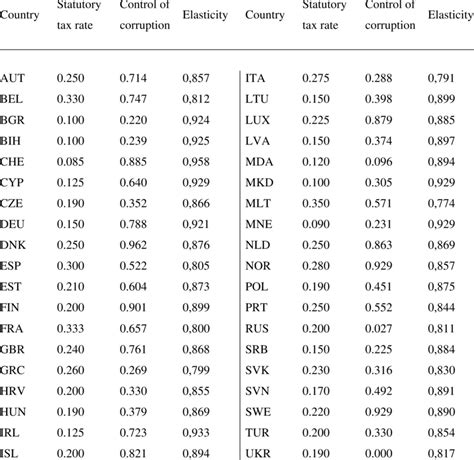 | Country | Statutory tax rate | Control of corruption | Elasticity | Country | Statutory tax rate | Control of corruption | Elasticity |
|---|---|---|---|---|---|---|---|
| AUT | 0.250 | 0.714 | 0,857 | ITA | 0.275 | 0.288 | 0,791 |
| BEL | 0.330 | 0.747 | 0,812 | LTU | 0.150 | 0.398 | 0,899 |
| BGR | 0.100 | 0.220 | 0,924 | LUX | 0.225 | 0.879 | 0,885 |
| BIH | 0.100 | 0.239 | 0,925 | LVA | 0.150 | 0.374 | 0,897 |
| CHE | 0.085 | 0.885 | 0,958 | MDA | 0.120 | 0.096 | 0,894 |
| CYP | 0.125 | 0.640 | 0,929 | MKD | 0.100 | 0.305 | 0,929 |
| CZE | 0.190 | 0.352 | 0,866 | MLT | 0.350 | 0.571 | 0,774 |
| DEU | 0.150 | 0.788 | 0,921 | MNE | 0.090 | 0.231 | 0,929 |
| DNK | 0.250 | 0.962 | 0,876 | NLD | 0.250 | 0.863 | 0,869 |
| ESP | 0.300 | 0.522 | 0,805 | NOR | 0.280 | 0.929 | 0,857 |
| EST | 0.210 | 0.604 | 0,873 | POL | 0.190 | 0.451 | 0,875 |
| FIN | 0.200 | 0.901 | 0,899 | PRT | 0.250 | 0.552 | 0,844 |
| FRA | 0.333 | 0.657 | 0,800 | RUS | 0.200 | 0.027 | 0,811 |
| GBR | 0.240 | 0.761 | 0,868 | SRB | 0.150 | 0.225 | 0,884 |
| GRC | 0.260 | 0.269 | 0,799 | SVK | 0.230 | 0.316 | 0,830 |
| HRV | 0.200 | 0.330 | 0,855 | SVN | 0.170 | 0.492 | 0,891 |
| HUN | 0.190 | 0.379 | 0,869 | SWE | 0.220 | 0.929 | 0,890 |
| IRL | 0.125 | 0.723 | 0,933 | TUR | 0.200 | 0.330 | 0,854 |
| ISL | 0.200 | 0.821 | 0,894 | UKR | 0.190 | 0.000 | 0,817 |